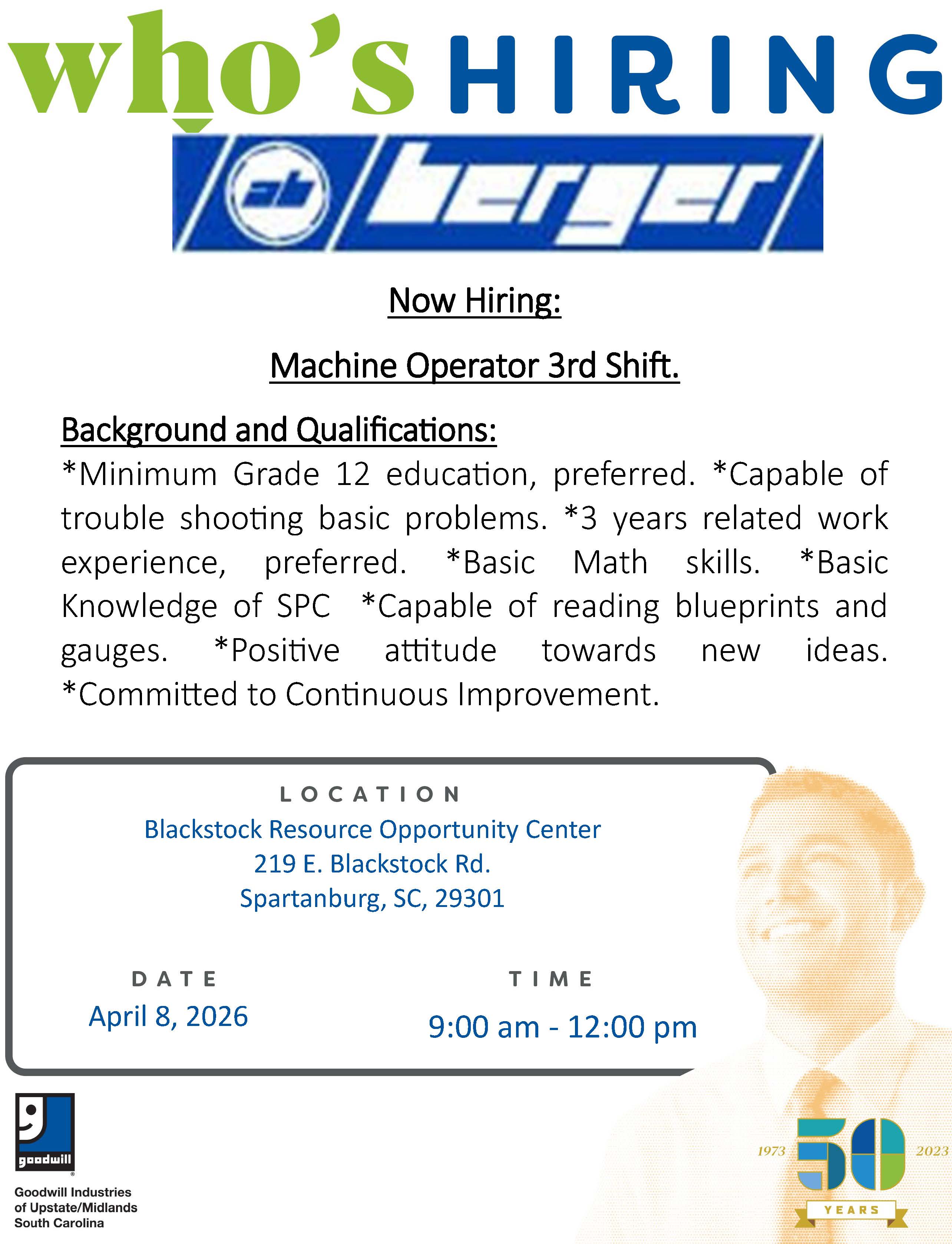 who's HIRING

ab berger

Now Hiring:

Machine Operator 3rd Shift.

Background and Qualifications:
*Minimum Grade 12 education, preferred. *Capable of trouble shooting basic problems. *3 years related work experience, preferred. *Basic Math skills. *Basic Knowledge of SPC *Capable of reading blueprints and gauges. *Positive attitude towards new ideas. *Committed to Continuous Improvement.

LOCATION
Blackstock Resource Opportunity Center
219 E. Blackstock Rd.
Spartanburg, SC, 29301

DATE
April 8, 2026

TIME
9:00 am - 12:00 pm

goodwill
Goodwill Industries of Upstate/Midlands South Carolina

1973 50 2023
YEARS